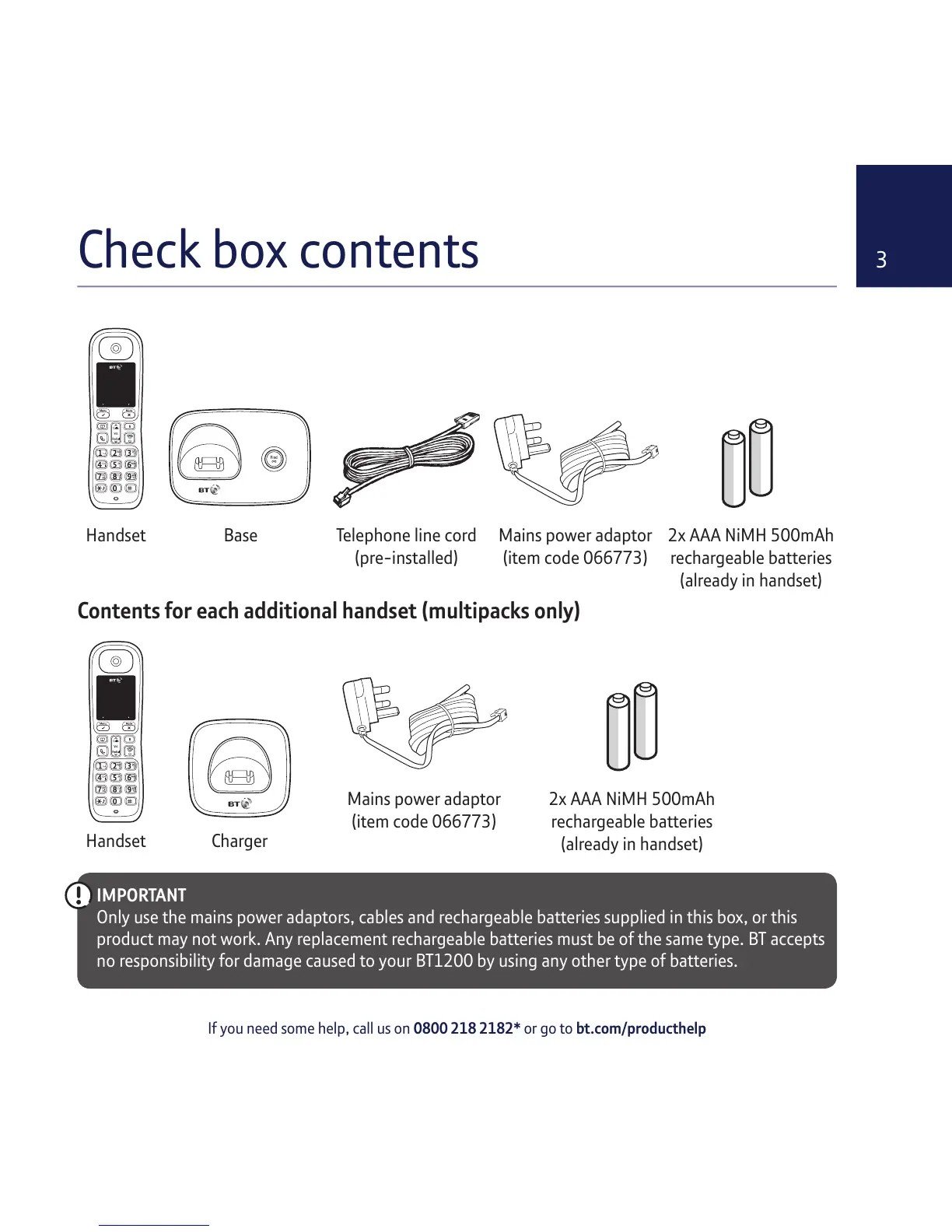 Check box contents

3

Handset

Base

Telephone line cord (pre-installed)

Mains power adaptor (item code 066773)

2x AAA NiMH 500mAh rechargeable batteries (already in handset)

Contents for each additional handset (multipacks only)

Handset

Charger

Mains power adaptor (item code 066773)

2x AAA NiMH 500mAh rechargeable batteries (already in handset)

IMPORTANT
Only use the mains power adaptors, cables and rechargeable batteries supplied in this box, or this product may not work. Any replacement rechargeable batteries must be of the same type. BT accepts no responsibility for damage caused to your BT1200 by using any other type of batteries.

If you need some help, call us on 0800 218 2182* or go to bt.com/producthelp